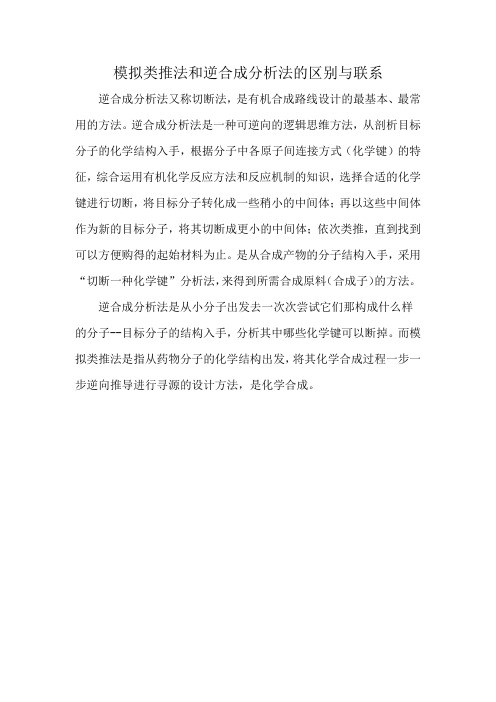 模拟类推法和逆合成分析法的区别与联系

逆合成分析法又称切断法，是有机合成路线设计的最基本、最常用的方法。逆合成分析法是一种可逆向的逻辑思维方法，从剖析目标分子的化学结构入手，根据分子中各原子间连接方式（化学键）的特征，综合运用有机化学反应方法和反应机制的知识，选择合适的化学键进行切断，将目标分子转化成一些稍小的中间体；再以这些中间体作为新的目标分子，将其切断成更小的中间体；依次类推，直到找到可以方便购得的起始材料为止。是从合成产物的分子结构入手，采用“切断一种化学键”分析法，来得到所需合成原料（合成子）的方法。

逆合成分析法是从小分子出发去一次次尝试它们那构成什么样的分子--目标分子的结构入手，分析其中哪些化学键可以断掉。而模拟类推法是指从药物分子的化学结构出发，将其化学合成过程一步一步逆向推导进行寻源的设计方法，是化学合成。